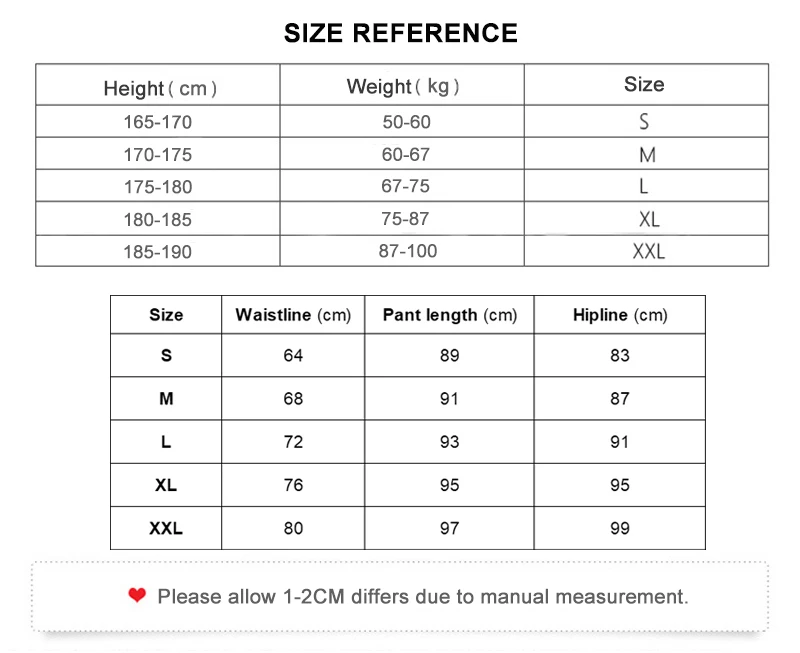 SIZE REFERENCE

| Height ( cm ) | Weight ( kg ) | Size |
|---|---|---|
| 165-170 | 50-60 | S |
| 170-175 | 60-67 | M |
| 175-180 | 67-75 | L |
| 180-185 | 75-87 | XL |
| 185-190 | 87-100 | XXL |

| Size | Waistline (cm) | Pant length (cm) | Hipline (cm) |
|---|---|---|---|
| S | 64 | 89 | 83 |
| M | 68 | 91 | 87 |
| L | 72 | 93 | 91 |
| XL | 76 | 95 | 95 |
| XXL | 80 | 97 | 99 |

Please allow 1-2CM differs due to manual measurement.